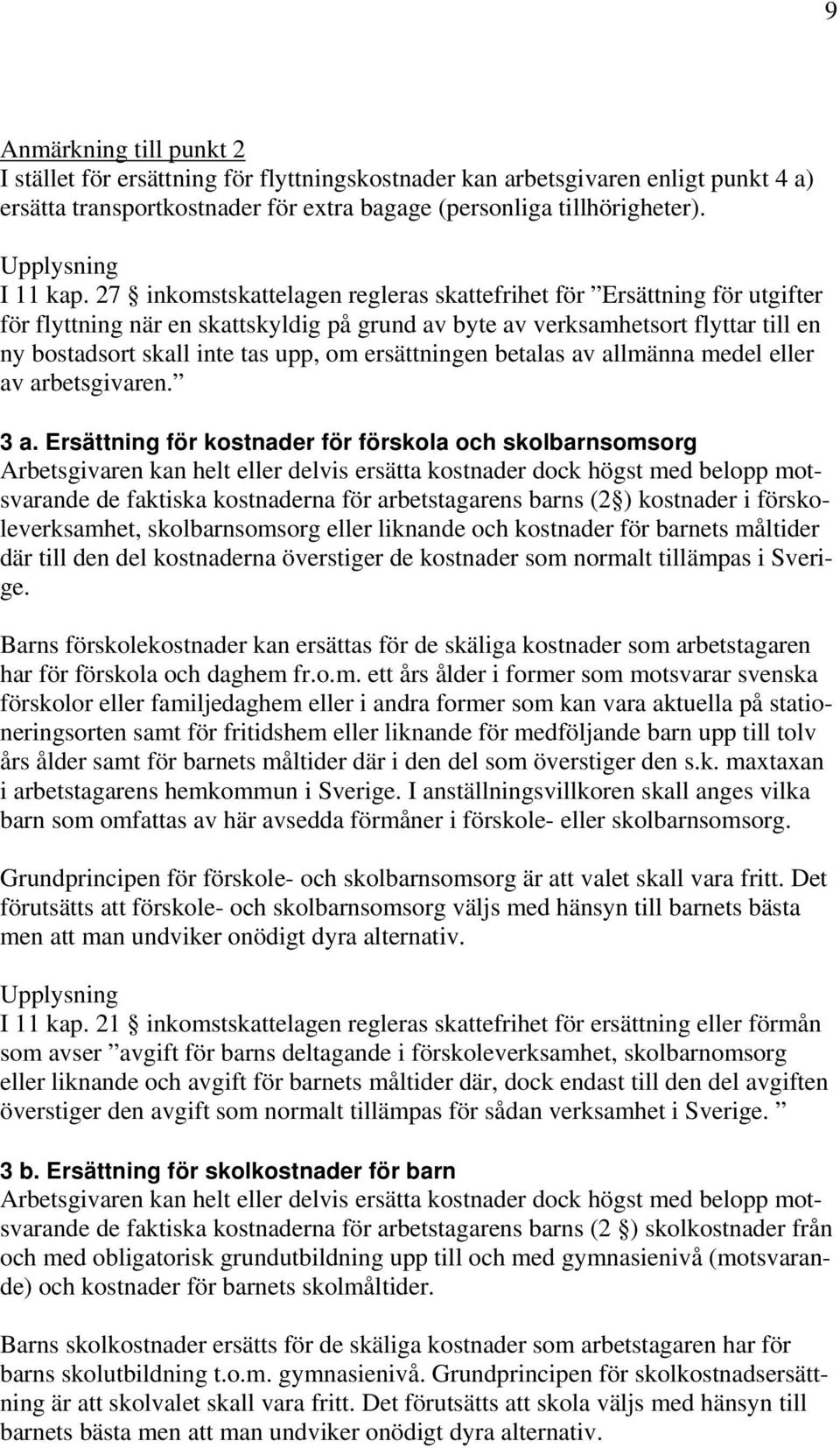 9

Anmärkning till punkt 2
I stället för ersättning för flyttningskostnader kan arbetsgivaren enligt punkt 4 a) ersätta transportkostnader för extra bagage (personliga tillhörigheter).

Upplysning
I 11 kap. 27 § inkomstskattelagen regleras skattefrihet för ”Ersättning för utgifter för flyttning när en skattskyldig på grund av byte av verksamhetsort flyttar till en ny bostadsort skall inte tas upp, om ersättningen betalas av allmänna medel eller av arbetsgivaren.”

3 a. Ersättning för kostnader för förskola och skolbarnsomsorg
Arbetsgivaren kan helt eller delvis ersätta kostnader dock högst med belopp motsvarande de faktiska kostnaderna för arbetstagarens barns (2§) kostnader i förskoleverksamhet, skolbarnsomsorg eller liknande och kostnader för barnets måltider där till den del kostnaderna överstiger de kostnader som normalt tillämpas i Sverige.

Barns förskolekostnader kan ersättas för de skäliga kostnader som arbetstagaren har för förskola och daghem fr.o.m. ett års ålder i former som motsvarar svenska förskolor eller familjedaghem eller i andra former som kan vara aktuella på stationeringsorten samt för fritidshem eller liknande för medföljande barn upp till tolv års ålder samt för barnets måltider där i den del som överstiger den s.k. maxtaxan i arbetstagarens hemkommun i Sverige. I anställningsvillkoren skall anges vilka barn som omfattas av här avsedda förmåner i förskole- eller skolbarnsomsorg.

Grundprincipen för förskole- och skolbarnsomsorg är att valet skall vara fritt. Det förutsätts att förskole- och skolbarnsomsorg väljs med hänsyn till barnets bästa men att man undviker onödigt dyra alternativ.

Upplysning
I 11 kap. 21 § inkomstskattelagen regleras skattefrihet för ersättning eller förmån som avser ”avgift för barns deltagande i förskoleverksamhet, skolbarnomsorg eller liknande och avgift för barnets måltider där, dock endast till den del avgiften överstiger den avgift som normalt tillämpas för sådan verksamhet i Sverige. ”

3 b. Ersättning för skolkostnader för barn
Arbetsgivaren kan helt eller delvis ersätta kostnader dock högst med belopp motsvarande de faktiska kostnaderna för arbetstagarens barns (2 §) skolkostnader från och med obligatorisk grundutbildning upp till och med gymnasienivå (motsvarande) och kostnader för barnets skolmåltider.

Barns skolkostnader ersätts för de skäliga kostnader som arbetstagaren har för barns skolutbildning t.o.m. gymnasienivå. Grundprincipen för skolkostnadsersättning är att skolvalet skall vara fritt. Det förutsätts att skola väljs med hänsyn till barnets bästa men att man undviker onödigt dyra alternativ.